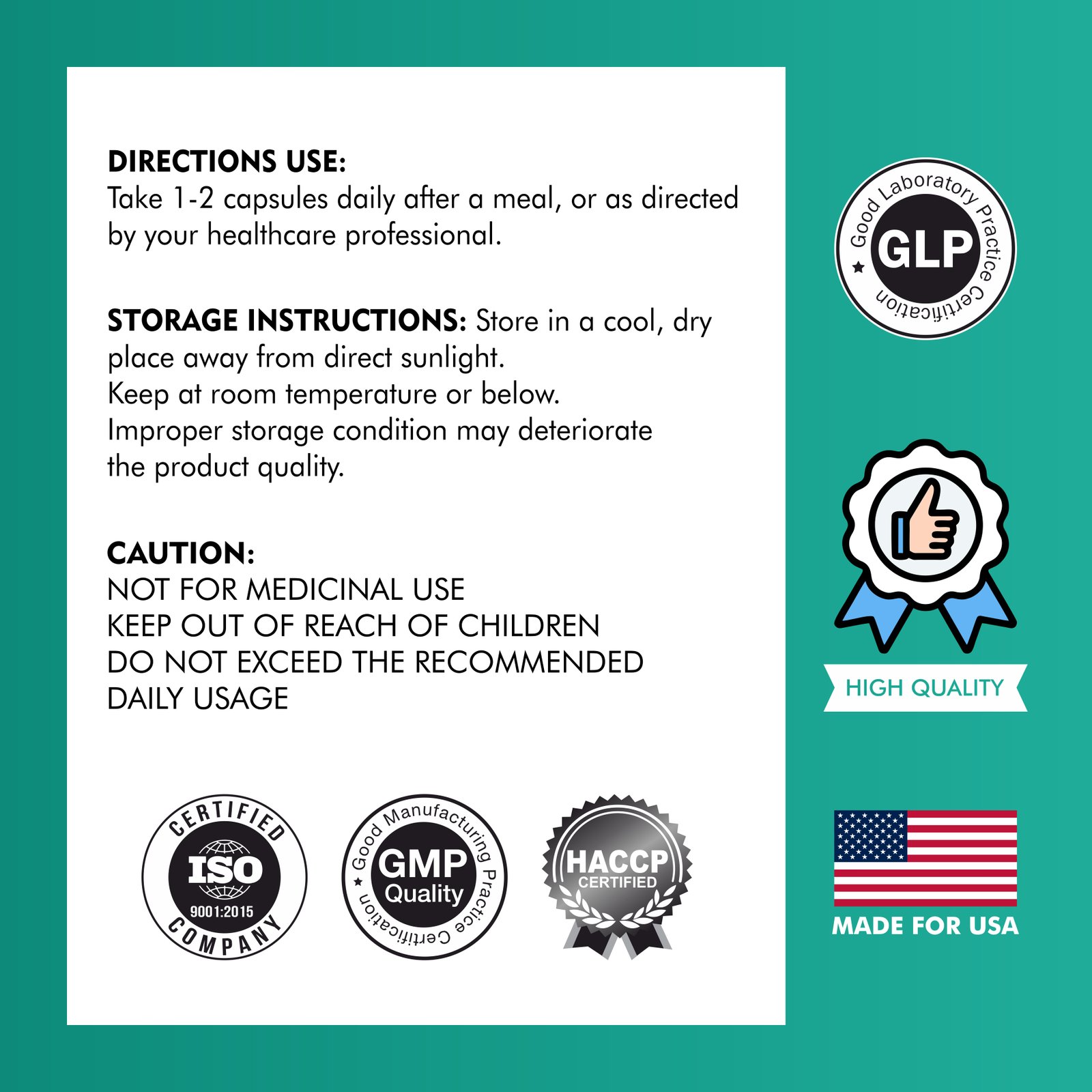 DIRECTIONS USE:
Take 1-2 capsules daily after a meal, or as directed by your healthcare professional.

STORAGE INSTRUCTIONS: Store in a cool, dry place away from direct sunlight.
Keep at room temperature or below.
Improper storage condition may deteriorate the product quality.

CAUTION:
NOT FOR MEDICINAL USE
KEEP OUT OF REACH OF CHILDREN
DO NOT EXCEED THE RECOMMENDED DAILY USAGE

CERTIFIED
ISO
9001:2015
COMPANY

Good Manufacturing Practice Certification
GMP
Quality

HACCP
CERTIFIED

Good Laboratory Practice Certification
GLP

HIGH QUALITY

MADE FOR USA